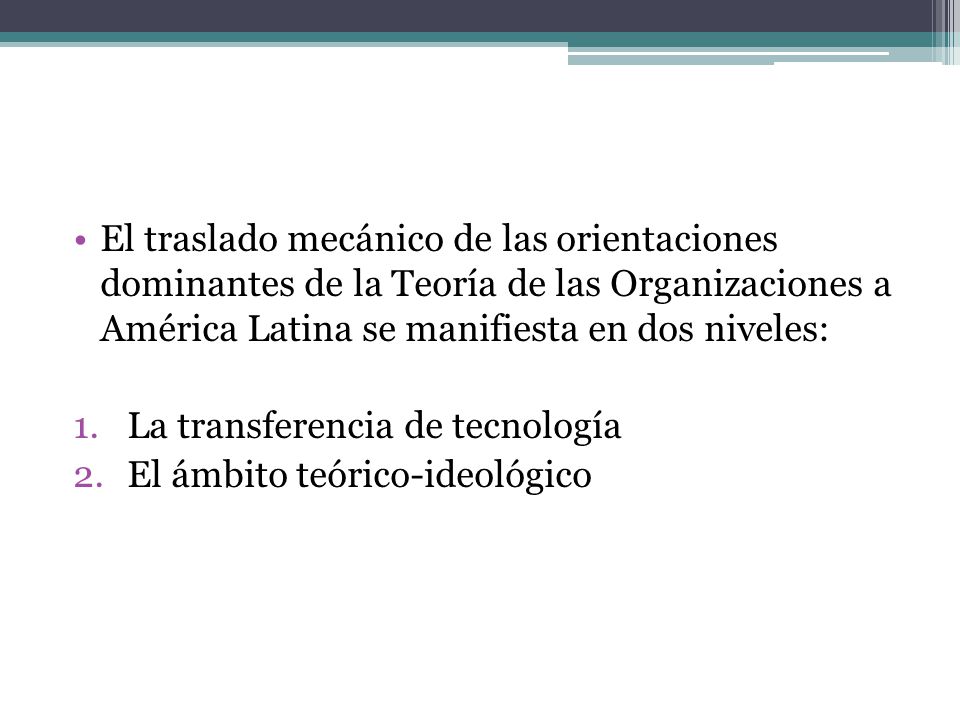 • El traslado mecánico de las orientaciones dominantes de la Teoría de las Organizaciones a América Latina se manifiesta en dos niveles:

1. La transferencia de tecnología
2. El ámbito teórico-ideológico